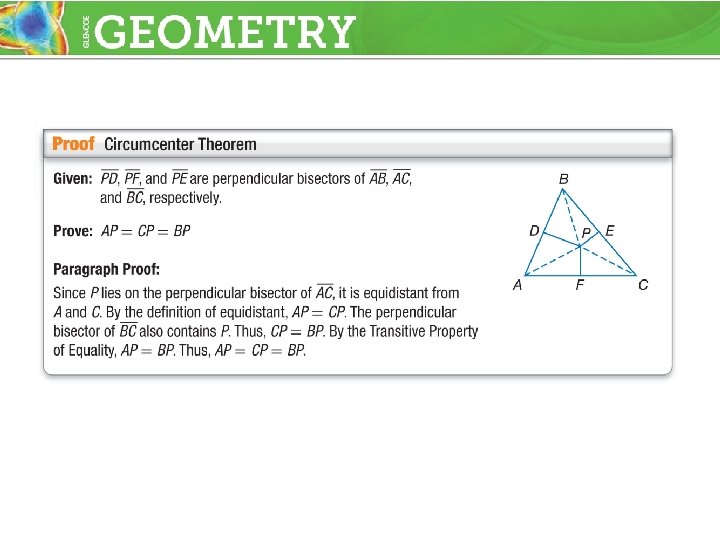 GLENCOE GEOMETRY

Proof Circumcenter Theorem

Given: $\overline{PD}$, $\overline{PF}$, and $\overline{PE}$ are perpendicular bisectors of $\overline{AB}$, $\overline{AC}$, and $\overline{BC}$, respectively.

Prove: $AP = CP = BP$

Paragraph Proof:
Since $P$ lies on the perpendicular bisector of $\overline{AC}$, it is equidistant from $A$ and $C$. By the definition of equidistant, $AP = CP$. The perpendicular bisector of $\overline{BC}$ also contains $P$. Thus, $CP = BP$. By the Transitive Property of Equality, $AP = BP$. Thus, $AP = CP = BP$.

B
D
P
E
A
F
C